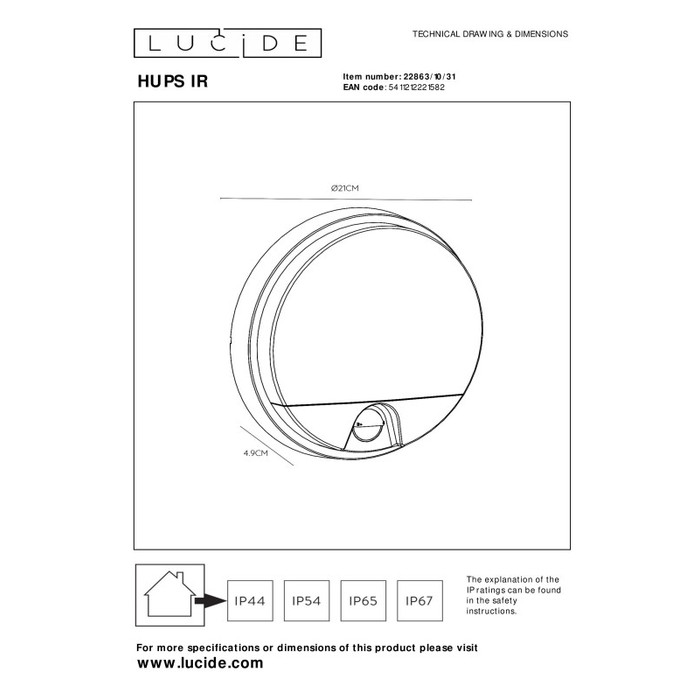 LUCIDE

TECHNICAL DRAWING & DIMENSIONS

HUPS IR

Item number: 22863/10/31
EAN code: 5411212221582

Ø21CM

4.9CM

IP44 IP54 IP65 IP67

The explanation of the IP ratings can be found in the safety instructions.

For more specifications or dimensions of this product please visit
www.lucide.com